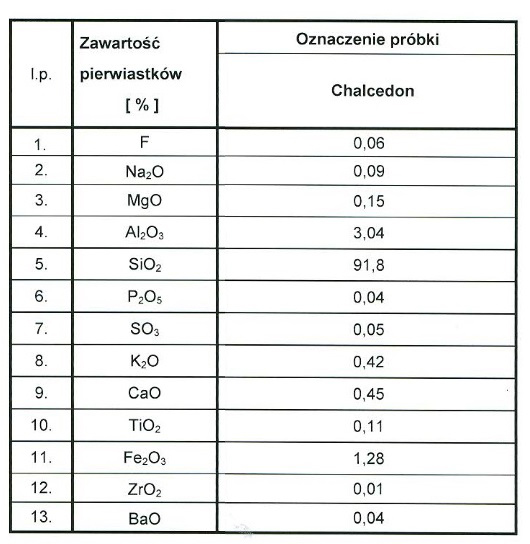 | l.p. | Zawartość pierwiastków [ % ] | Oznaczenie próbki Chalcedon |
|---|---|---|
| 1. | F | 0,06 |
| 2. | $Na_2O$ | 0,09 |
| 3. | MgO | 0,15 |
| 4. | $Al_2O_3$ | 3,04 |
| 5. | $SiO_2$ | 91,8 |
| 6. | $P_2O_5$ | 0,04 |
| 7. | $SO_3$ | 0,05 |
| 8. | $K_2O$ | 0,42 |
| 9. | CaO | 0,45 |
| 10. | $TiO_2$ | 0,11 |
| 11. | $Fe_2O_3$ | 1,28 |
| 12. | $ZrO_2$ | 0,01 |
| 13. | BaO | 0,04 |